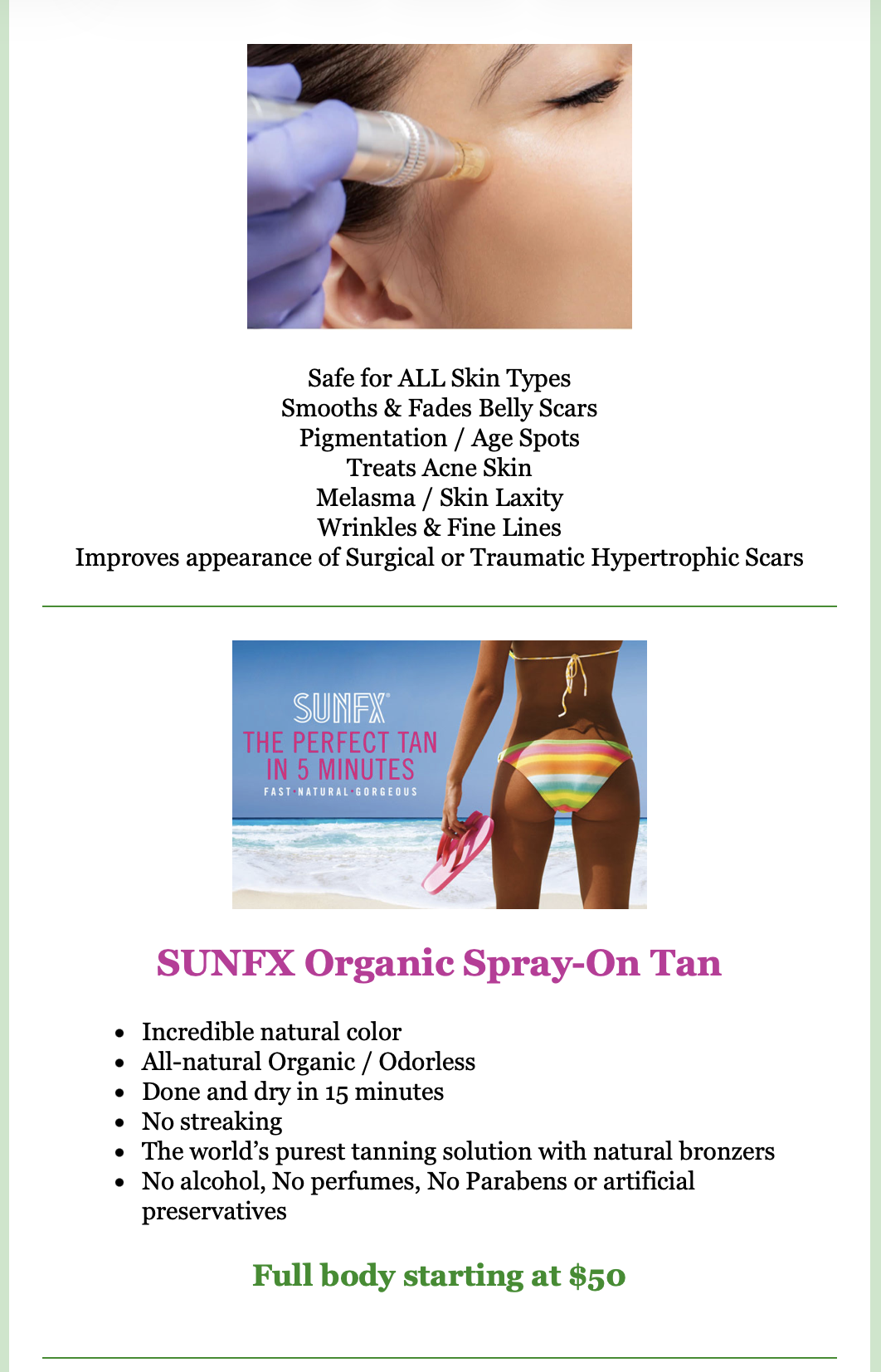 Safe for ALL Skin Types
Smooths & Fades Belly Scars
Pigmentation / Age Spots
Treats Acne Skin
Melasma / Skin Laxity
Wrinkles & Fine Lines
Improves appearance of Surgical or Traumatic Hypertrophic Scars

SUNFX®
THE PERFECT TAN
IN 5 MINUTES
FAST·NATURAL·GORGEOUS

SUNFX Organic Spray-On Tan

• Incredible natural color
• All-natural Organic / Odorless
• Done and dry in 15 minutes
• No streaking
• The world's purest tanning solution with natural bronzers
• No alcohol, No perfumes, No Parabens or artificial preservatives

Full body starting at $50